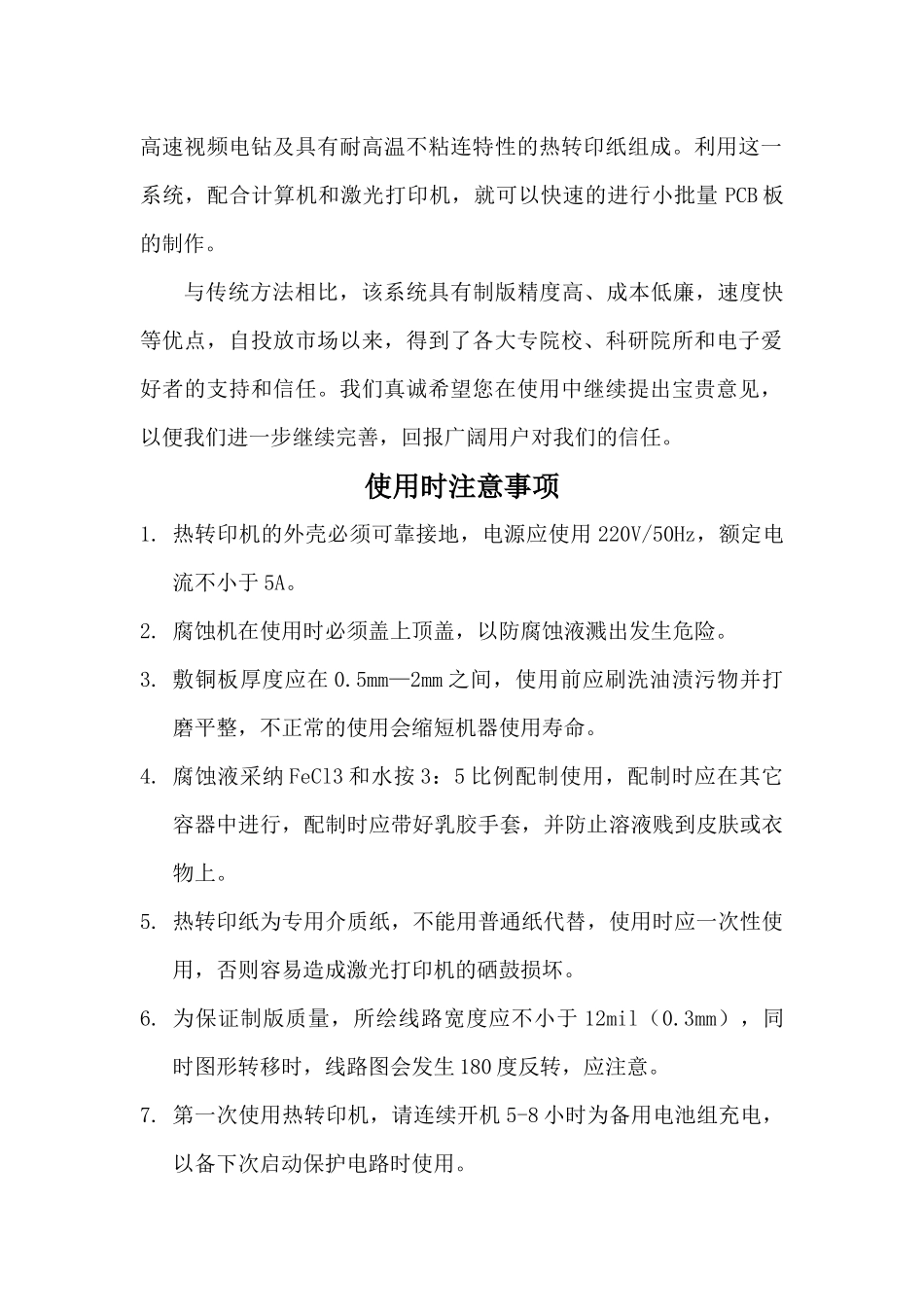 高速视频电钻及具有耐高温不粘连特性的热转印纸组成。利用这一系统，配合计算机和激光打印机，就可以快速的进行小批量PCB板的制作。

与传统方法相比，该系统具有制版精度高、成本低廉，速度快等优点，自投放市场以来，得到了各大专院校、科研院所和电子爱好者的支持和信任。我们真诚希望您在使用中继续提出宝贵意见，以便我们进一步继续完善，回报广阔用户对我们的信任。

使用时注意事项

1. 热转印机的外壳必须可靠接地，电源应使用220V/50Hz，额定电流不小于5A。

2. 腐蚀机在使用时必须盖上顶盖，以防腐蚀液溅出发生危险。

3. 敷铜板厚度应在0.5mm—2mm之间，使用前应刷洗油渍污物并打磨平整，不正常的使用会缩短机器使用寿命。

4. 腐蚀液采纳FeCl3和水按3：5比例配制使用，配制时应在其它容器中进行，配制时应带好乳胶手套，并防止溶液贱到皮肤或衣物上。

5. 热转印纸为专用介质纸，不能用普通纸代替，使用时应一次性使用，否则容易造成激光打印机的硒鼓损坏。

6. 为保证制版质量，所绘线路宽度应不小于12mil（0.3mm），同时图形转移时，线路图会发生180度反转，应注意。

7. 第一次使用热转印机，请连续开机5-8小时为备用电池组充电，以备下次启动保护电路时使用。